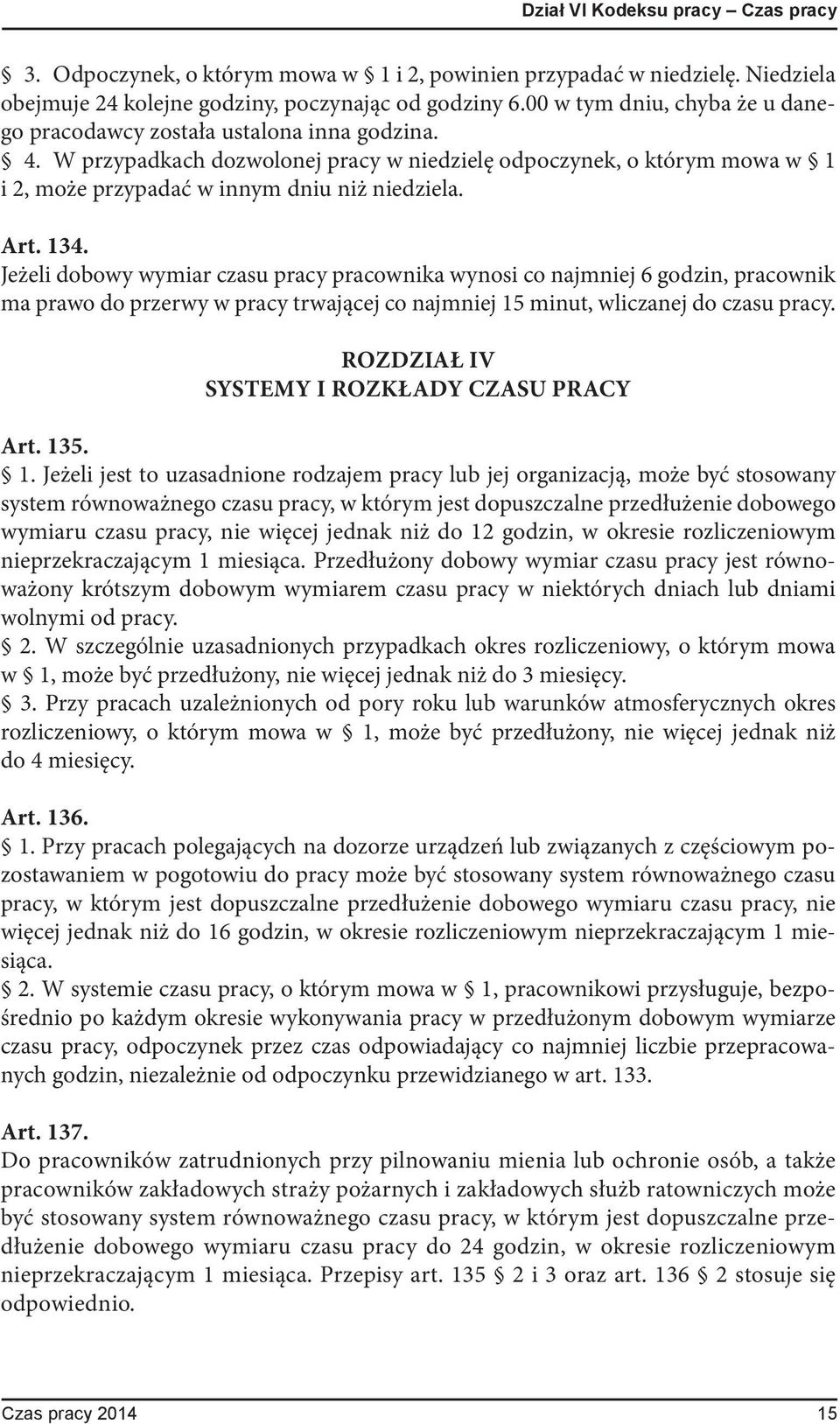 Dział VI Kodeksu pracy – Czas pracy

§ 3. Odpoczynek, o którym mowa w § 1 i 2, powinien przypadać w niedzielę. Niedziela obejmuje 24 kolejne godziny, poczynając od godziny 6.00 w tym dniu, chyba że u danego pracodawcy została ustalona inna godzina.
§ 4. W przypadkach dozwolonej pracy w niedzielę odpoczynek, o którym mowa w § 1 i 2, może przypadać w innym dniu niż niedziela.

Art. 134.
Jeżeli dobowy wymiar czasu pracy pracownika wynosi co najmniej 6 godzin, pracownik ma prawo do przerwy w pracy trwającej co najmniej 15 minut, wliczanej do czasu pracy.

ROZDZIAŁ IV
SYSTEMY I ROZKŁADY CZASU PRACY

Art. 135.
§ 1. Jeżeli jest to uzasadnione rodzajem pracy lub jej organizacją, może być stosowany system równoważnego czasu pracy, w którym jest dopuszczalne przedłużenie dobowego wymiaru czasu pracy, nie więcej jednak niż do 12 godzin, w okresie rozliczeniowym nieprzekraczającym 1 miesiąca. Przedłużony dobowy wymiar czasu pracy jest równoważony krótszym dobowym wymiarem czasu pracy w niektórych dniach lub dniami wolnymi od pracy.
§ 2. W szczególnie uzasadnionych przypadkach okres rozliczeniowy, o którym mowa w § 1, może być przedłużony, nie więcej jednak niż do 3 miesięcy.
§ 3. Przy pracach uzależnionych od pory roku lub warunków atmosferycznych okres rozliczeniowy, o którym mowa w § 1, może być przedłużony, nie więcej jednak niż do 4 miesięcy.

Art. 136.
§ 1. Przy pracach polegających na dozorze urządzeń lub związanych z częściowym pozostawaniem w pogotowiu do pracy może być stosowany system równoważnego czasu pracy, w którym jest dopuszczalne przedłużenie dobowego wymiaru czasu pracy, nie więcej jednak niż do 16 godzin, w okresie rozliczeniowym nieprzekraczającym 1 miesiąca.
§ 2. W systemie czasu pracy, o którym mowa w § 1, pracownikowi przysługuje, bezpośrednio po każdym okresie wykonywania pracy w przedłużonym dobowym wymiarze czasu pracy, odpoczynek przez czas odpowiadający co najmniej liczbie przepracowanych godzin, niezależnie od odpoczynku przewidzianego w art. 133.

Art. 137.
Do pracowników zatrudnionych przy pilnowaniu mienia lub ochronie osób, a także pracowników zakładowych straży pożarnych i zakładowych służb ratowniczych może być stosowany system równoważnego czasu pracy, w którym jest dopuszczalne przedłużenie dobowego wymiaru czasu pracy do 24 godzin, w okresie rozliczeniowym nieprzekraczającym 1 miesiąca. Przepisy art. 135 § 2 i 3 oraz art. 136 § 2 stosuje się odpowiednio.

Czas pracy 2014 15